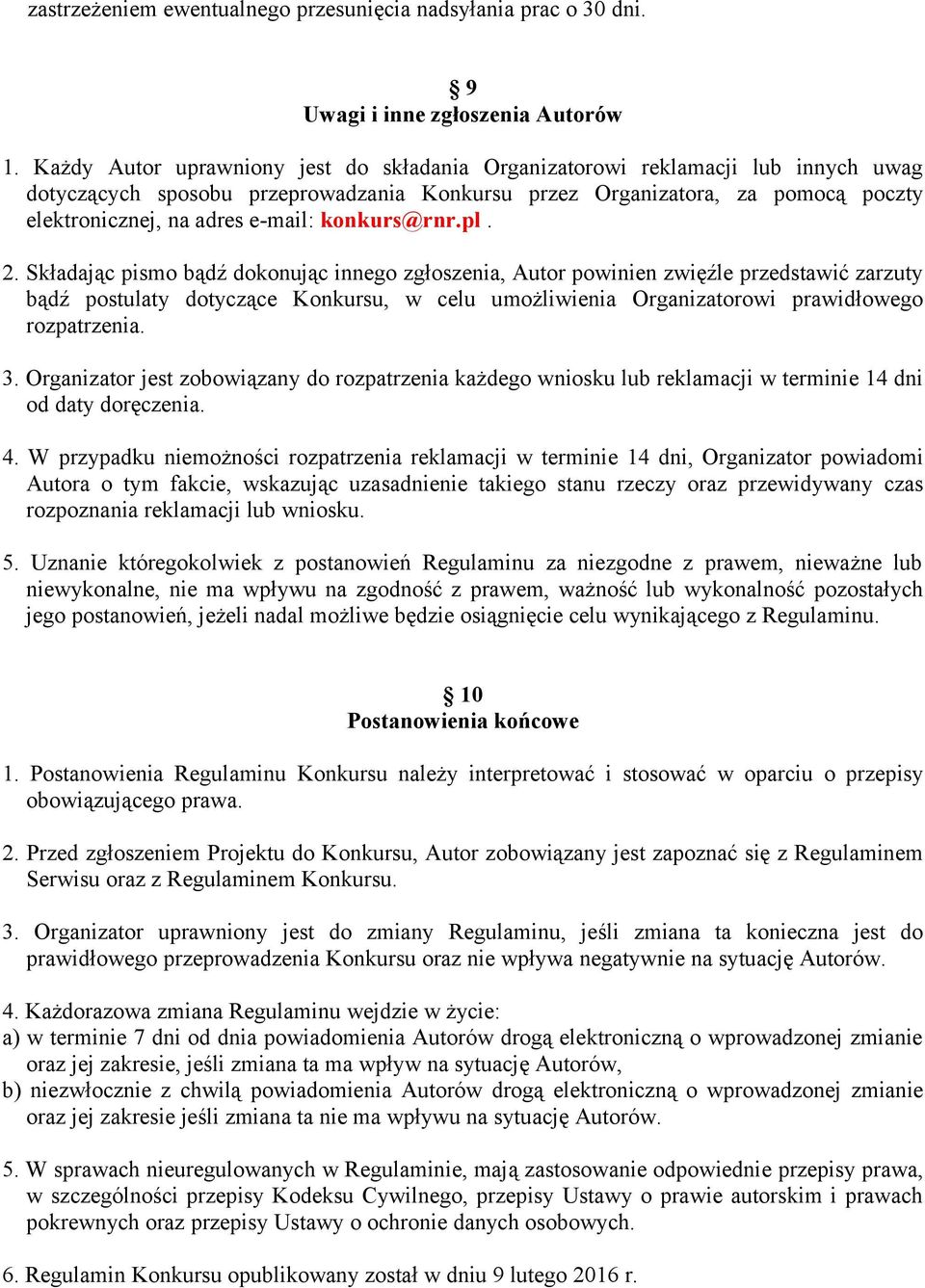 zastrzeżeniem ewentualnego przesunięcia nadsyłania prac o 30 dni.

§ 9
Uwagi i inne zgłoszenia Autorów

1. Każdy Autor uprawniony jest do składania Organizatorowi reklamacji lub innych uwag dotyczących sposobu przeprowadzania Konkursu przez Organizatora, za pomocą poczty elektronicznej, na adres e-mail: konkurs@rnr.pl .

2. Składając pismo bądź dokonując innego zgłoszenia, Autor powinien zwięźle przedstawić zarzuty bądź postulaty dotyczące Konkursu, w celu umożliwienia Organizatorowi prawidłowego rozpatrzenia.

3. Organizator jest zobowiązany do rozpatrzenia każdego wniosku lub reklamacji w terminie 14 dni od daty doręczenia.

4. W przypadku niemożności rozpatrzenia reklamacji w terminie 14 dni, Organizator powiadomi Autora o tym fakcie, wskazując uzasadnienie takiego stanu rzeczy oraz przewidywany czas rozpoznania reklamacji lub wniosku.

5. Uznanie któregokolwiek z postanowień Regulaminu za niezgodne z prawem, nieważne lub niewykonalne, nie ma wpływu na zgodność z prawem, ważność lub wykonalność pozostałych jego postanowień, jeżeli nadal możliwe będzie osiągnięcie celu wynikającego z Regulaminu.

§ 10
Postanowienia końcowe

1. Postanowienia Regulaminu Konkursu należy interpretować i stosować w oparciu o przepisy obowiązującego prawa.

2. Przed zgłoszeniem Projektu do Konkursu, Autor zobowiązany jest zapoznać się z Regulaminem Serwisu oraz z Regulaminem Konkursu.

3. Organizator uprawniony jest do zmiany Regulaminu, jeśli zmiana ta konieczna jest do prawidłowego przeprowadzenia Konkursu oraz nie wpływa negatywnie na sytuację Autorów.

4. Każdorazowa zmiana Regulaminu wejdzie w życie:
a) w terminie 7 dni od dnia powiadomienia Autorów drogą elektroniczną o wprowadzonej zmianie oraz jej zakresie, jeśli zmiana ta ma wpływ na sytuację Autorów,
b) niezwłocznie z chwilą powiadomienia Autorów drogą elektroniczną o wprowadzonej zmianie oraz jej zakresie jeśli zmiana ta nie ma wpływu na sytuację Autorów.

5. W sprawach nieuregulowanych w Regulaminie, mają zastosowanie odpowiednie przepisy prawa, w szczególności przepisy Kodeksu Cywilnego, przepisy Ustawy o prawie autorskim i prawach pokrewnych oraz przepisy Ustawy o ochronie danych osobowych.

6. Regulamin Konkursu opublikowany został w dniu 9 lutego 2016 r.